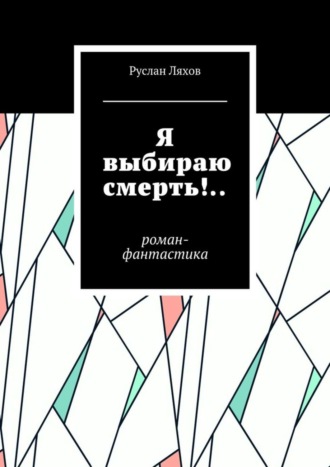 Руслан Ляхов

Я выбираю смерть!..

роман-фантастика